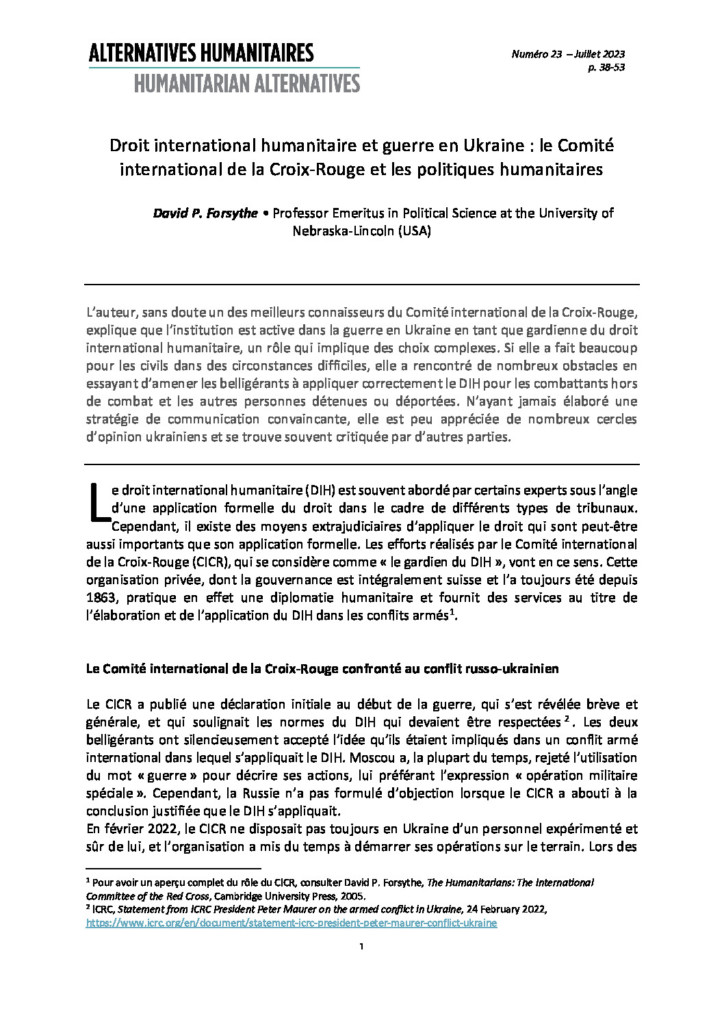 ALTERNATIVES HUMANITAIRES
HUMANITARIAN ALTERNATIVES

Numéro 23 – Juillet 2023
p. 38-53

Droit international humanitaire et guerre en Ukraine : le Comité international de la Croix-Rouge et les politiques humanitaires

David P. Forsythe • Professor Emeritus in Political Science at the University of Nebraska-Lincoln (USA)

L'auteur, sans doute un des meilleurs connaisseurs du Comité international de la Croix-Rouge, explique que l'institution est active dans la guerre en Ukraine en tant que gardienne du droit international humanitaire, un rôle qui implique des choix complexes. Si elle a fait beaucoup pour les civils dans des circonstances difficiles, elle a rencontré de nombreux obstacles en essayant d'amener les belligérants à appliquer correctement le DIH pour les combattants hors de combat et les autres personnes détenues ou déportées. N'ayant jamais élaboré une stratégie de communication convaincante, elle est peu appréciée de nombreux cercles d'opinion ukrainiens et se trouve souvent critiquée par d'autres parties.

Le droit international humanitaire (DIH) est souvent abordé par certains experts sous l'angle d'une application formelle du droit dans le cadre de différents types de tribunaux. Cependant, il existe des moyens extrajudiciaires d'appliquer le droit qui sont peut-être aussi importants que son application formelle. Les efforts réalisés par le Comité international de la Croix-Rouge (CICR), qui se considère comme « le gardien du DIH », vont en ce sens. Cette organisation privée, dont la gouvernance est intégralement suisse et l'a toujours été depuis 1863, pratique en effet une diplomatie humanitaire et fournit des services au titre de l'élaboration et de l'application du DIH dans les conflits armés$^{1}$.

Le Comité international de la Croix-Rouge confronté au conflit russo-ukrainien

Le CICR a publié une déclaration initiale au début de la guerre, qui s'est révélée brève et générale, et qui soulignait les normes du DIH qui devaient être respectées$^{2}$. Les deux belligérants ont silencieusement accepté l'idée qu'ils étaient impliqués dans un conflit armé international dans lequel s'appliquait le DIH. Moscou a, la plupart du temps, rejeté l'utilisation du mot « guerre » pour décrire ses actions, lui préférant l'expression « opération militaire spéciale ». Cependant, la Russie n'a pas formulé d'objection lorsque le CICR a abouti à la conclusion justifiée que le DIH s'appliquait.
En février 2022, le CICR ne disposait pas toujours en Ukraine d'un personnel expérimenté et sûr de lui, et l'organisation a mis du temps à démarrer ses opérations sur le terrain. Lors des

$^{1}$ Pour avoir un aperçu complet du rôle du CICR, consulter David P. Forsythe, The Humanitarians: The International Committee of the Red Cross, Cambridge University Press, 2005.
$^{2}$ ICRC, Statement from ICRC President Peter Maurer on the armed conflict in Ukraine, 24 February 2022, https://www.icrc.org/en/document/statement-icrc-president-peter-maurer-conflict-ukraine

1